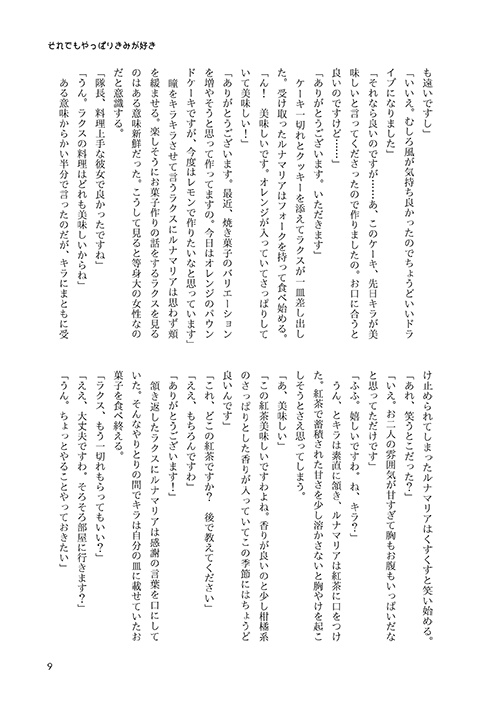 それでもやっぱりきみが好き

も遠いですし」

「いいえ。むしろ風が気持ち良かったのでちょうどいいドライブになりました」

「それなら良いのですが……あ、このケーキ、先日キラが美味しいと言ってくださったので作りましたの。お口に合うと良いのですけど……」

「ありがとうございます。いただきます」

ケーキ一切れとクッキーを添えてラクスが一皿差し出した。受け取ったルナマリアはフォークを持って食べ始める。

「ん！　美味しいです。オレンジが入っていてさっぱりしていて美味しい！」

「ありがとうございます。最近、焼き菓子のバリエーションを増やそうと思って作ってますの。今日はオレンジのパウンドケーキですが、今度はレモンで作りたいなと思っています」

瞳をキラキラさせて言うラクスにルナマリアは思わず頬を緩ませる。楽しそうにお菓子作りの話をするラクスを見るのはある意味新鮮だった。こうして見ると等身大の女性なのだと意識する。

「隊長、料理上手な彼女で良かったですね」

「うん。ラクスの料理はどれも美味しいからね」

ある意味からかい半分で言ったのだが、キラにまともに受け止められてしまったルナマリアはくすくすと笑い始める。

「あれ、笑うとこだった？」

「いえ。お二人の雰囲気が甘すぎて胸もお腹もいっぱいだなと思ってただけです」

「ふふ。嬉しいですわ。ね、キラ？」

うん、とキラは素直に頷き、ルナマリアは紅茶に口をつけた。紅茶で蓄積された甘さを少し溶かさないと胸やけを起こしそうとさえ思ってしまう。

「あ、美味しい」

「この紅茶美味しいですわよね。香りが良いのと少し柑橘系のさっぱりとした香りが入っていてこの季節にはちょうど良いんです」

「これ、どこの紅茶ですか？　後で教えてください」

「ええ、もちろんですわ」

「ありがとうございます！」

頷き返したラクスにルナマリアは感謝の言葉を口にしていた。そんなやりとりの間でキラは自分の皿に載せていたお菓子を食べ終える。

「ラクス、もう一切れもらってもいい？」

「ええ、大丈夫ですわ。そろそろ部屋に行きます？」

「うん。ちょっとやることやっておきたい」

9